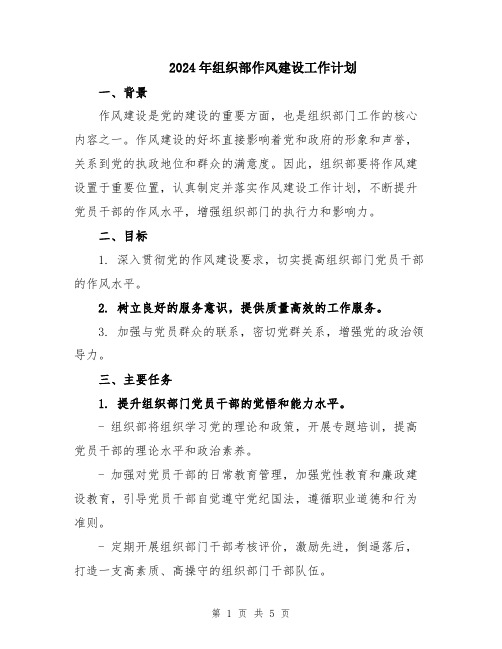 2024年组织部作风建设工作计划

一、背景

作风建设是党的建设的重要方面，也是组织部门工作的核心内容之一。作风建设的好坏直接影响着党和政府的形象和声誉，关系到党的执政地位和群众的满意度。因此，组织部要将作风建设置于重要位置，认真制定并落实作风建设工作计划，不断提升党员干部的作风水平，增强组织部门的执行力和影响力。

二、目标

1. 深入贯彻党的作风建设要求，切实提高组织部门党员干部的作风水平。

2. 树立良好的服务意识，提供质量高效的工作服务。

3. 加强与党员群众的联系，密切党群关系，增强党的政治领导力。

三、主要任务

1. 提升组织部门党员干部的觉悟和能力水平。

- 组织部将组织学习党的理论和政策，开展专题培训，提高党员干部的理论水平和政治素养。

- 加强对党员干部的日常教育管理，加强党性教育和廉政建设教育，引导党员干部自觉遵守党纪国法，遵循职业道德和行为准则。

- 定期开展组织部门干部考核评价，激励先进，倒逼落后，打造一支高素质、高操守的组织部门干部队伍。

第 1 页 共 5 页